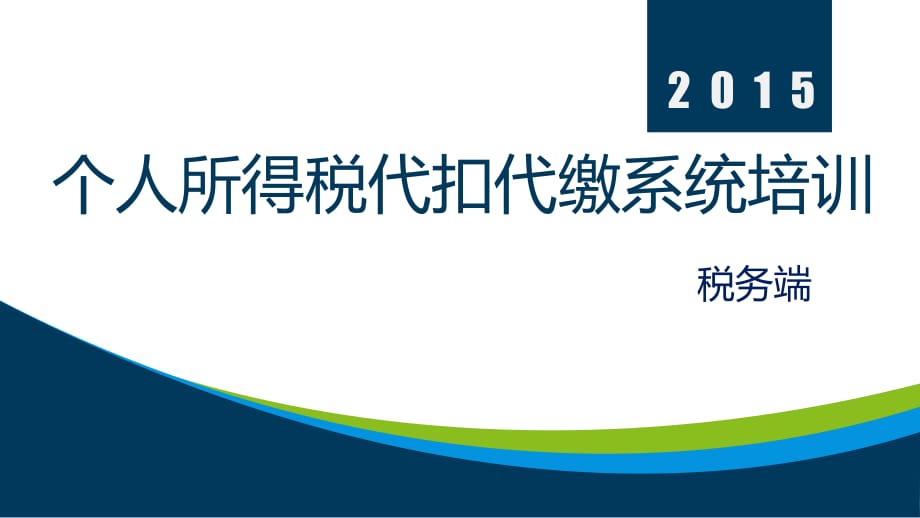 2015

个人所得税代扣代缴系统培训

税务端